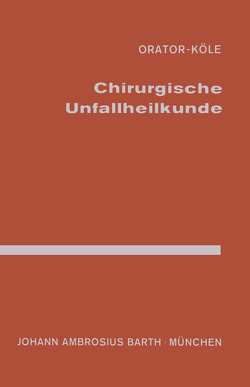 ORATOR-KÖLE

Chirurgische Unfallheilkunde

JOHANN AMBROSIUS BARTH · MÜNCHEN